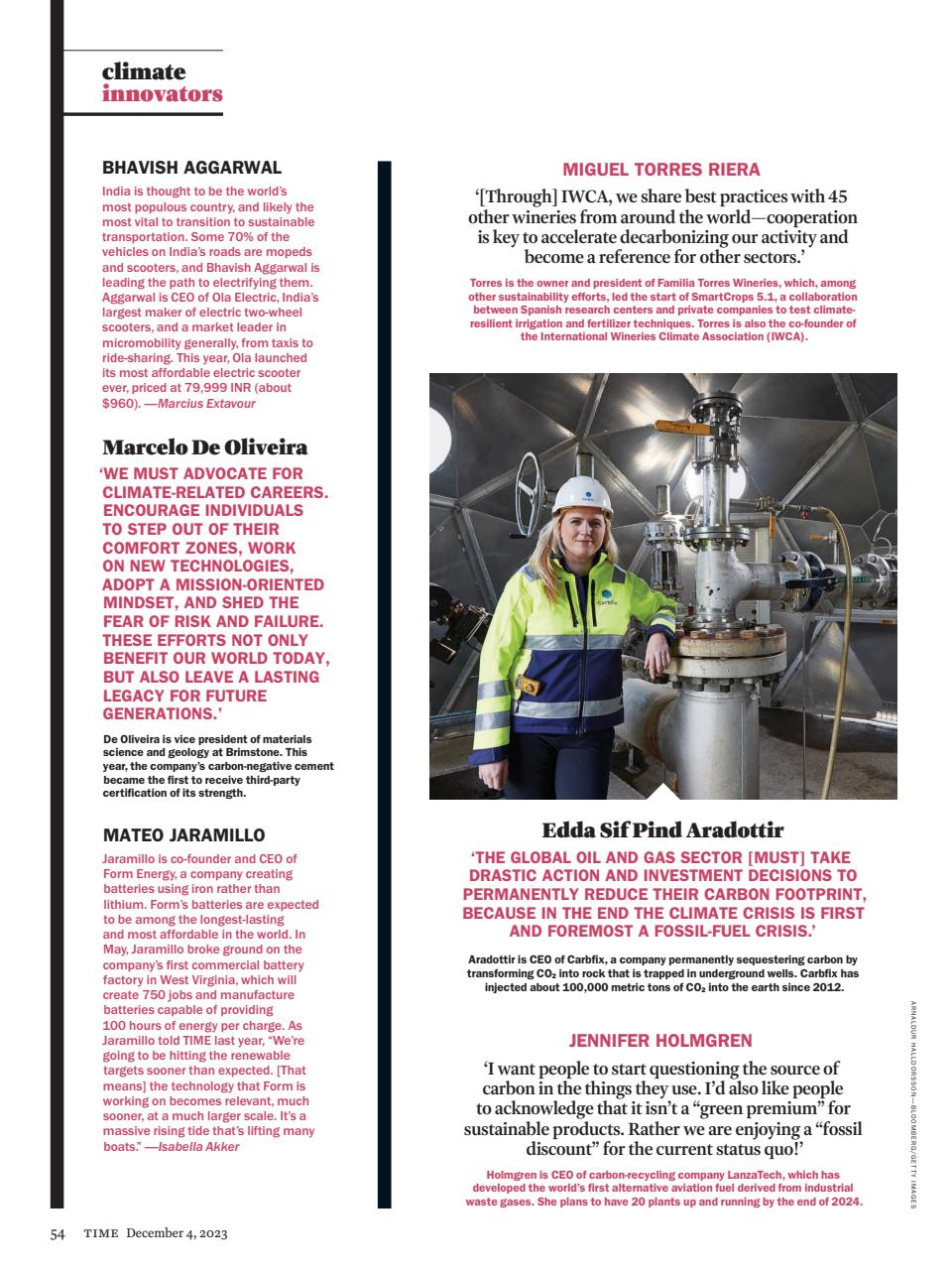 climate
innovators

BHAVISH AGGARWAL

India is thought to be the world's most populous country, and likely the most vital to transition to sustainable transportation. Some 70% of the vehicles on India's roads are mopeds and scooters, and Bhavish Aggarwal is leading the path to electrifying them. Aggarwal is CEO of Ola Electric, India's largest maker of electric two-wheel scooters, and a market leader in micromobility generally, from taxis to ride-sharing. This year, Ola launched its most affordable electric scooter ever, priced at 79,999 INR (about $960). —Marcius Extavour

Marcelo De Oliveira

'WE MUST ADVOCATE FOR CLIMATE-RELATED CAREERS. ENCOURAGE INDIVIDUALS TO STEP OUT OF THEIR COMFORT ZONES, WORK ON NEW TECHNOLOGIES, ADOPT A MISSION-ORIENTED MINDSET, AND SHED THE FEAR OF RISK AND FAILURE. THESE EFFORTS NOT ONLY BENEFIT OUR WORLD TODAY, BUT ALSO LEAVE A LASTING LEGACY FOR FUTURE GENERATIONS.'

De Oliveira is vice president of materials science and geology at Brimstone. This year, the company's carbon-negative cement became the first to receive third-party certification of its strength.

MATEO JARAMILLO

Jaramillo is co-founder and CEO of Form Energy, a company creating batteries using iron rather than lithium. Form's batteries are expected to be among the longest-lasting and most affordable in the world. In May, Jaramillo broke ground on the company's first commercial battery factory in West Virginia, which will create 750 jobs and manufacture batteries capable of providing 100 hours of energy per charge. As Jaramillo told TIME last year, "We're going to be hitting the renewable targets sooner than expected. [That means] the technology that Form is working on becomes relevant, much sooner, at a much larger scale. It's a massive rising tide that's lifting many boats." —Isabella Akker

MIGUEL TORRES RIERA

'[Through] IWCA, we share best practices with 45 other wineries from around the world—cooperation is key to accelerate decarbonizing our activity and become a reference for other sectors.'

Torres is the owner and president of Familia Torres Wineries, which, among other sustainability efforts, led the start of SmartCrops 5.1, a collaboration between Spanish research centers and private companies to test climate-resilient irrigation and fertilizer techniques. Torres is also the co-founder of the International Wineries Climate Association (IWCA).

Carbfix

Edda Sif Pind Aradottir

'THE GLOBAL OIL AND GAS SECTOR [MUST] TAKE DRASTIC ACTION AND INVESTMENT DECISIONS TO PERMANENTLY REDUCE THEIR CARBON FOOTPRINT, BECAUSE IN THE END THE CLIMATE CRISIS IS FIRST AND FOREMOST A FOSSIL-FUEL CRISIS.'

Aradottir is CEO of Carbfix, a company permanently sequestering carbon by transforming $CO_2$ into rock that is trapped in underground wells. Carbfix has injected about 100,000 metric tons of $CO_2$ into the earth since 2012.

JENNIFER HOLMGREN

'I want people to start questioning the source of carbon in the things they use. I'd also like people to acknowledge that it isn't a "green premium" for sustainable products. Rather we are enjoying a "fossil discount" for the current status quo!'

Holmgren is CEO of carbon-recycling company LanzaTech, which has developed the world's first alternative aviation fuel derived from industrial waste gases. She plans to have 20 plants up and running by the end of 2024.

ARNALDUR HALLDORSSON—BLOOMBERG/GETTY IMAGES

54 TIME December 4, 2023